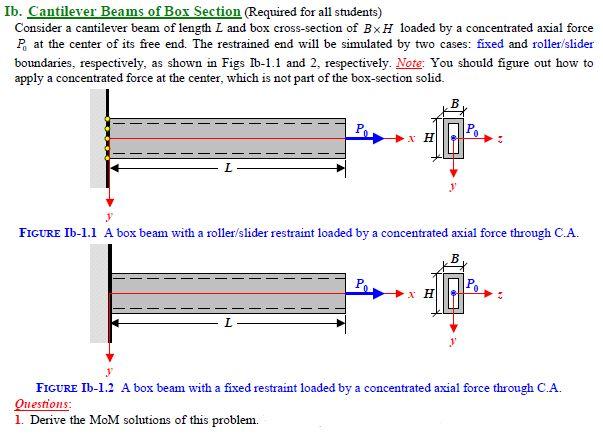 Ib. Cantilever Beams of Box Section (Required for all students)

Consider a cantilever beam of length $L$ and box cross-section of $B \times H$ loaded by a concentrated axial force $P_0$ at the center of its free end. The restrained end will be simulated by two cases: fixed and roller/slider boundaries, respectively, as shown in Figs Ib-1.1 and 2, respectively. Note: You should figure out how to apply a concentrated force at the center, which is not part of the box-section solid.

$P_0$ $x$ $L$ $y$ $B$ $H$ $P_0$ $z$ $y$

FIGURE Ib-1.1 A box beam with a roller/slider restraint loaded by a concentrated axial force through C.A.

$P_0$ $x$ $L$ $y$ $B$ $H$ $P_0$ $z$ $y$

FIGURE Ib-1.2 A box beam with a fixed restraint loaded by a concentrated axial force through C.A.

Questions:

1. Derive the MoM solutions of this problem.